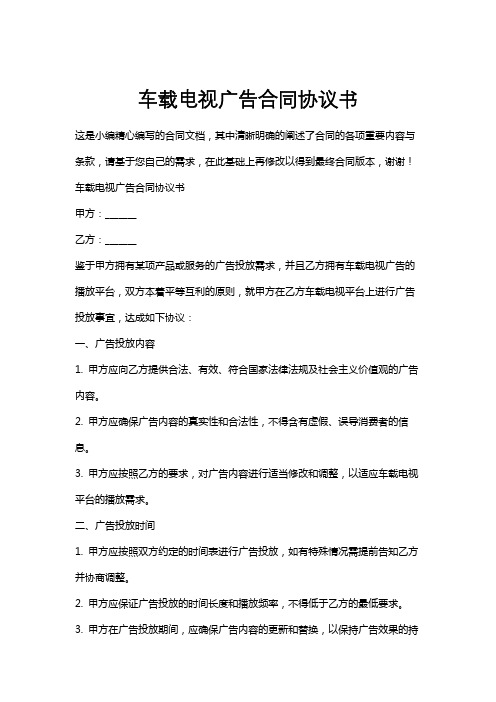 车载电视广告合同协议书

这是小编精心编写的合同文档，其中清晰明确的阐述了合同的各项重要内容与条款，请基于您自己的需求，在此基础上再修改以得到最终合同版本，谢谢！

车载电视广告合同协议书

甲方：______

乙方：______

鉴于甲方拥有某项产品或服务的广告投放需求，并且乙方拥有车载电视广告的播放平台，双方本着平等互利的原则，就甲方在乙方车载电视平台上进行广告投放事宜，达成如下协议：

一、广告投放内容

1. 甲方应向乙方提供合法、有效、符合国家法律法规及社会主义价值观的广告内容。

2. 甲方应确保广告内容的真实性和合法性，不得含有虚假、误导消费者的信息。

3. 甲方应按照乙方的要求，对广告内容进行适当修改和调整，以适应车载电视平台的播放需求。

二、广告投放时间

1. 甲方应按照双方约定的时间表进行广告投放，如有特殊情况需提前告知乙方并协商调整。

2. 甲方应保证广告投放的时间长度和播放频率，不得低于乙方的最低要求。

3. 甲方在广告投放期间，应确保广告内容的更新和替换，以保持广告效果的持